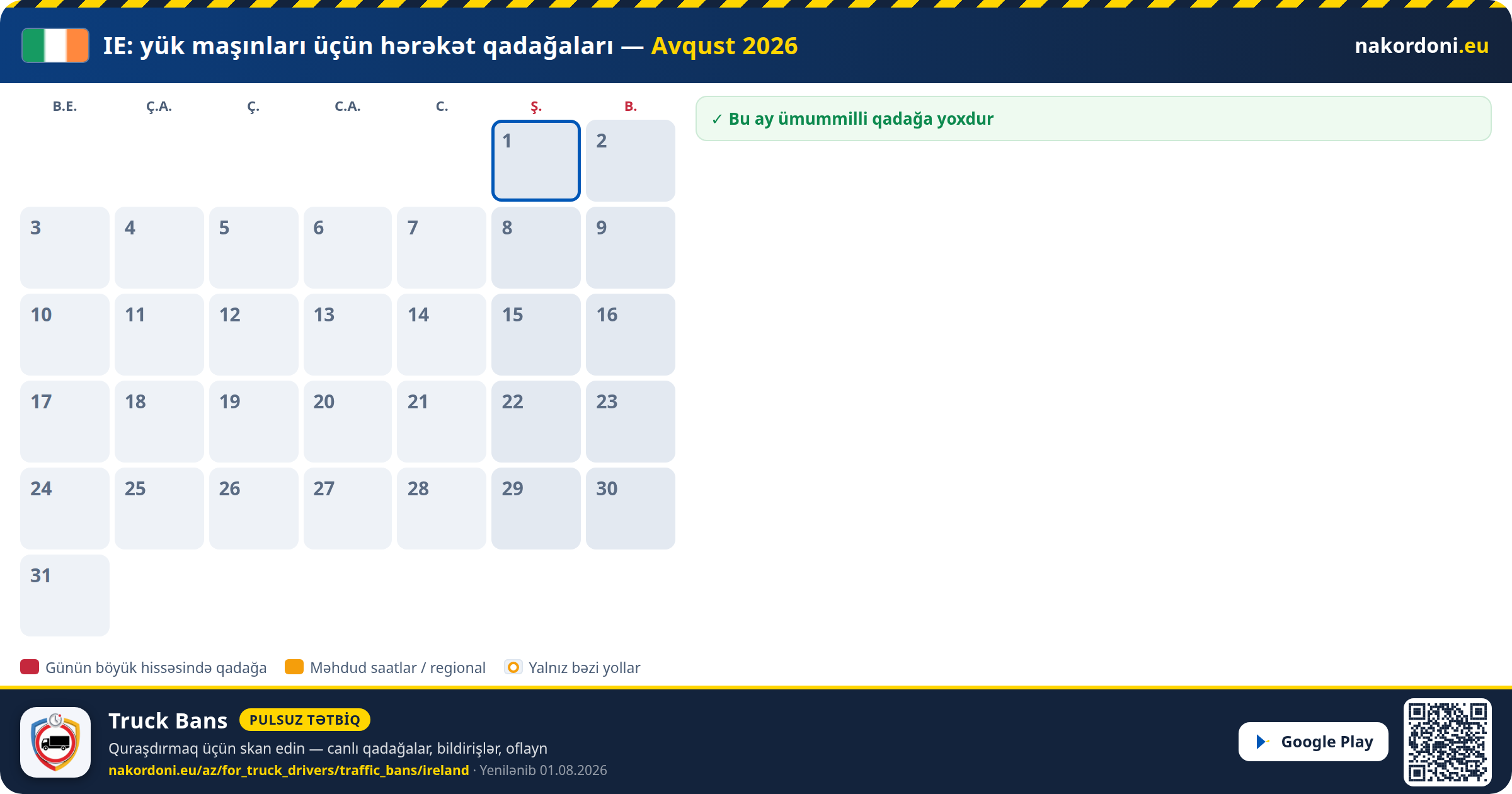 IE: yük maşınları üçün hərəkət qadağaları — Avqust 2026

nakordoni.eu

| B.E. | Ç.A. | Ç. | C.A. | C. | Ş. | B. |
|---|---|---|---|---|---|---|
| | | | | | 1 | 2 |
| 3 | 4 | 5 | 6 | 7 | 8 | 9 |
| 10 | 11 | 12 | 13 | 14 | 15 | 16 |
| 17 | 18 | 19 | 20 | 21 | 22 | 23 |
| 24 | 25 | 26 | 27 | 28 | 29 | 30 |
| 31 | | | | | | |

✓ Bu ay ümummilli qadağa yoxdur

Günün böyük hissəsində qadağa
Məhdud saatlar / regional
Yalnız bəzi yollar

Truck Bans PULSUZ TƏTBİQ
Quraşdırmaq üçün skan edin — canlı qadağalar, bildirişlər, oflayn
nakordoni.eu/az/for_truck_drivers/traffic_bans/ireland · Yenilənib 01.08.2026

Google Play